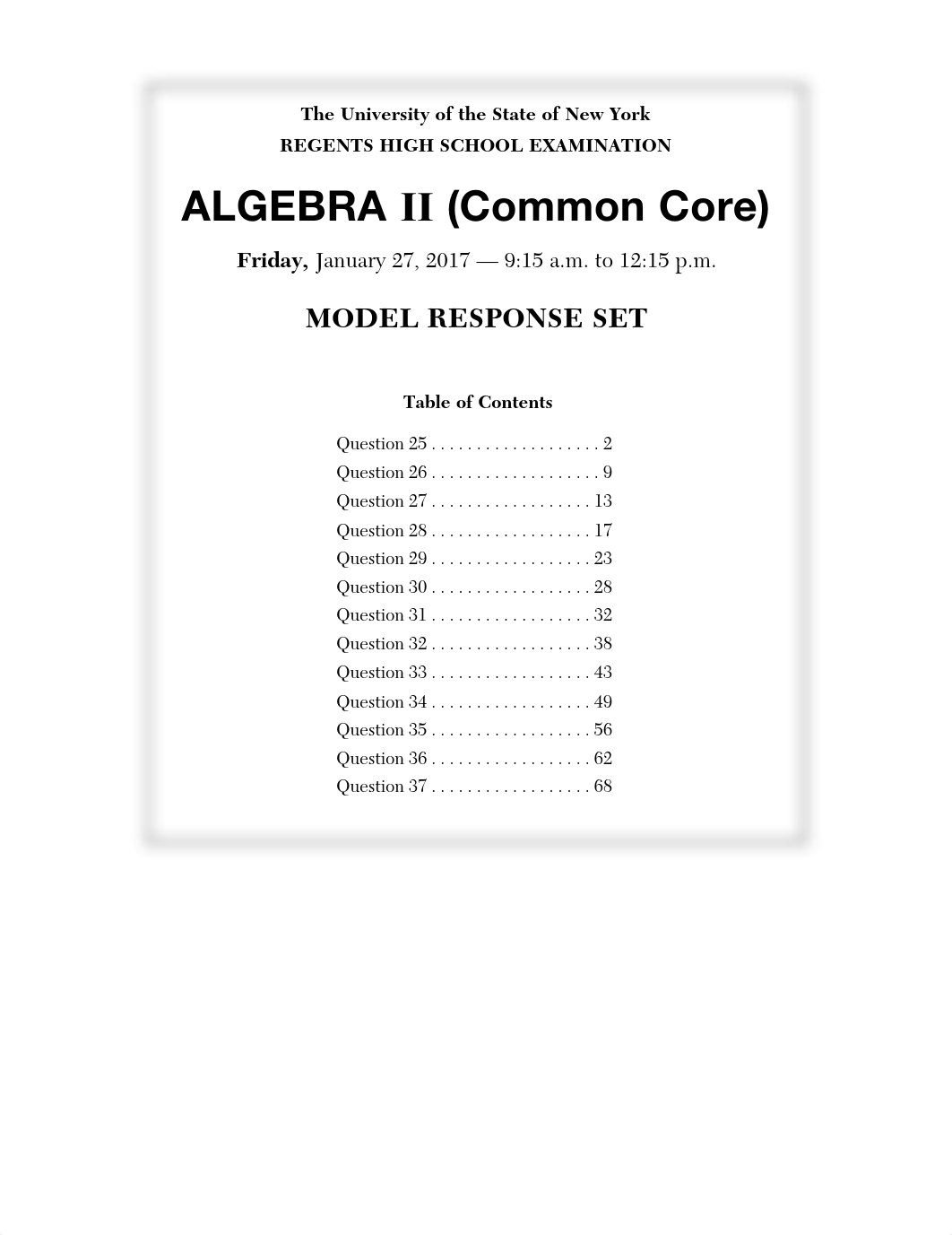 The University of the State of New York
REGENTS HIGH SCHOOL EXAMINATION

ALGEBRA II (Common Core)

Friday, January 27, 2017 — 9:15 a.m. to 12:15 p.m.

MODEL RESPONSE SET

Table of Contents

Question 25 . . . . . . . . . . . . . . . . . . . 2
Question 26 . . . . . . . . . . . . . . . . . . . 9
Question 27 . . . . . . . . . . . . . . . . . . 13
Question 28 . . . . . . . . . . . . . . . . . . 17
Question 29 . . . . . . . . . . . . . . . . . . 23
Question 30 . . . . . . . . . . . . . . . . . . 28
Question 31 . . . . . . . . . . . . . . . . . . 32
Question 32 . . . . . . . . . . . . . . . . . . 38
Question 33 . . . . . . . . . . . . . . . . . . 43
Question 34 . . . . . . . . . . . . . . . . . . 49
Question 35 . . . . . . . . . . . . . . . . . . 56
Question 36 . . . . . . . . . . . . . . . . . . 62
Question 37 . . . . . . . . . . . . . . . . . . 68